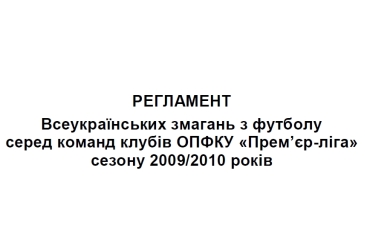 РЕГЛАМЕНТ
Всеукраїнських змагань з футболу серед команд клубів ОПФКУ «Прем’єр-ліга» сезону 2009/2010 років